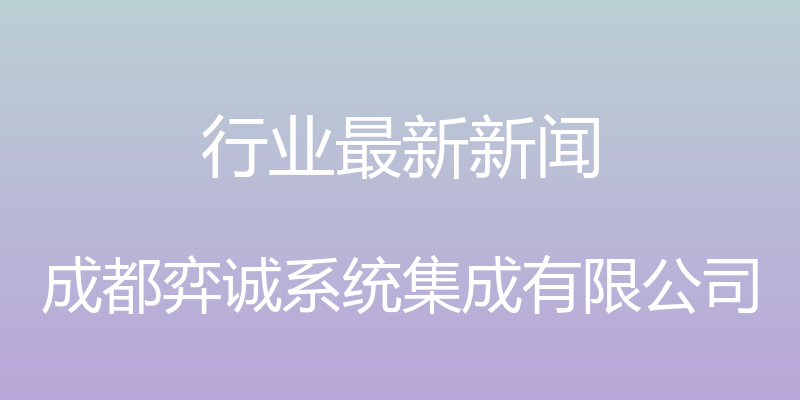 行业最新新闻

成都弈诚系统集成有限公司